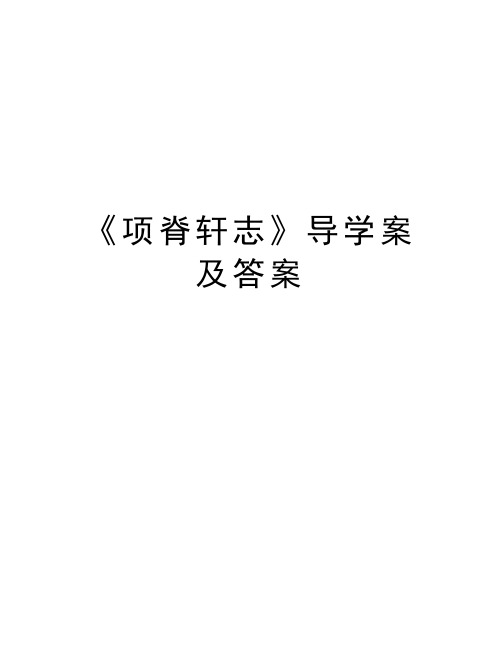 《项脊轩志》导学案及答案